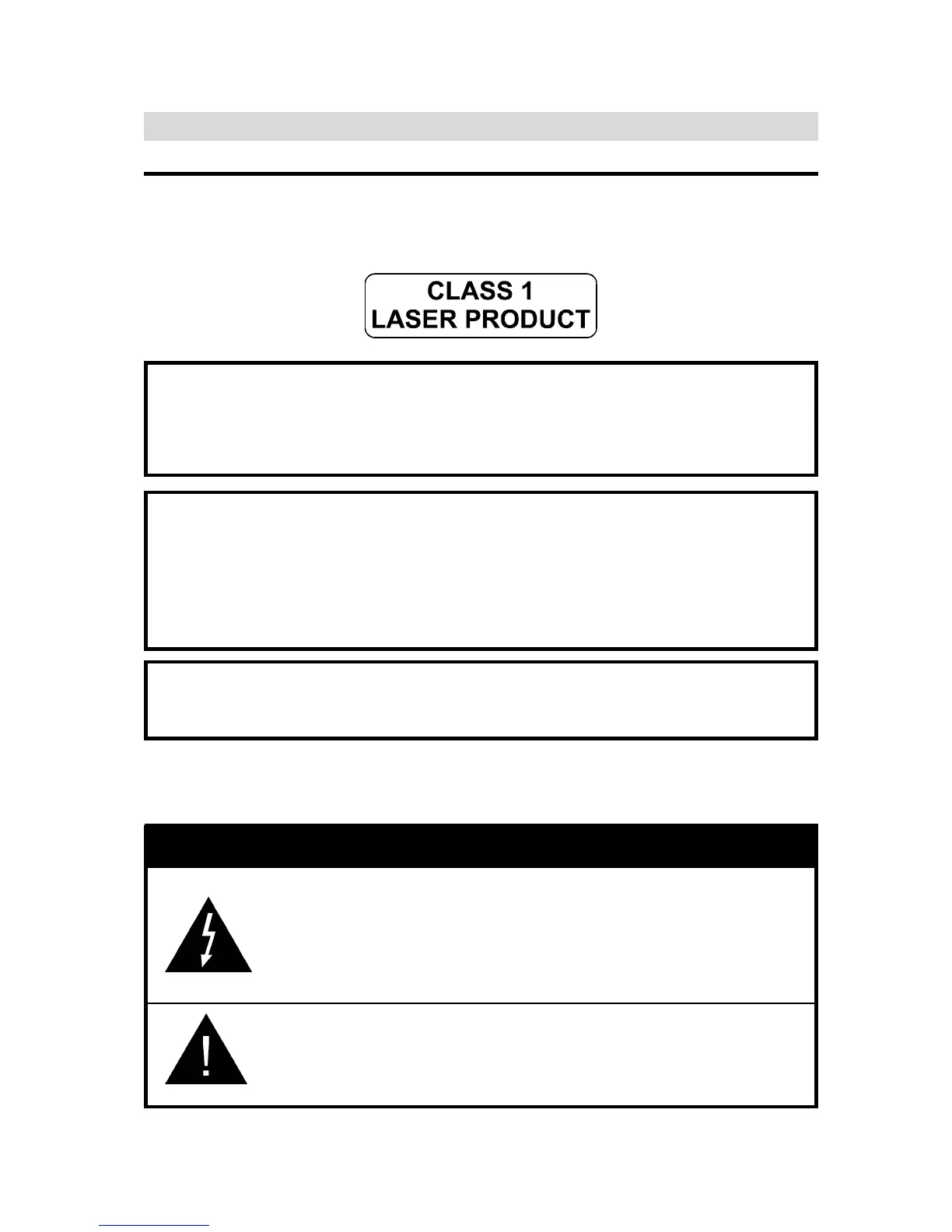 CLASS 1
LASER PRODUCT